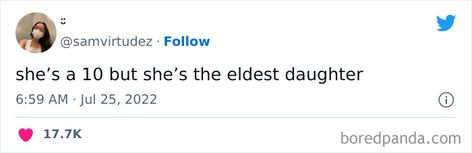 :: 
@samvirtudez · Follow

she's a 10 but she's the eldest daughter

6:59 AM · Jul 25, 2022

17.7K

boredpanda.com